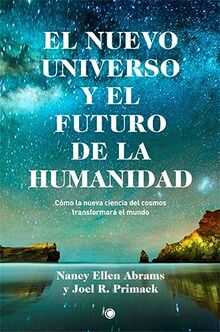 EL NUEVO UNIVERSO Y EL FUTURO DE LA HUMANIDAD

Cómo la nueva ciencia del cosmos transformará el mundo

Nancy Ellen Abrams
y Joel R. Primack